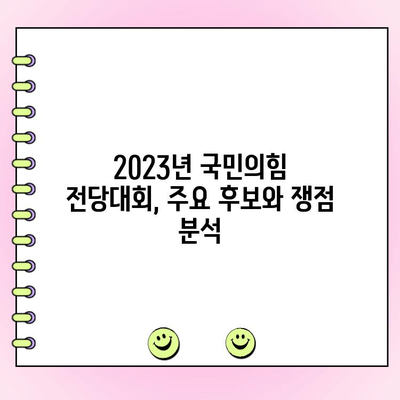 2023년 국민의힘 전당대회, 주요 후보와 쟁점 분석